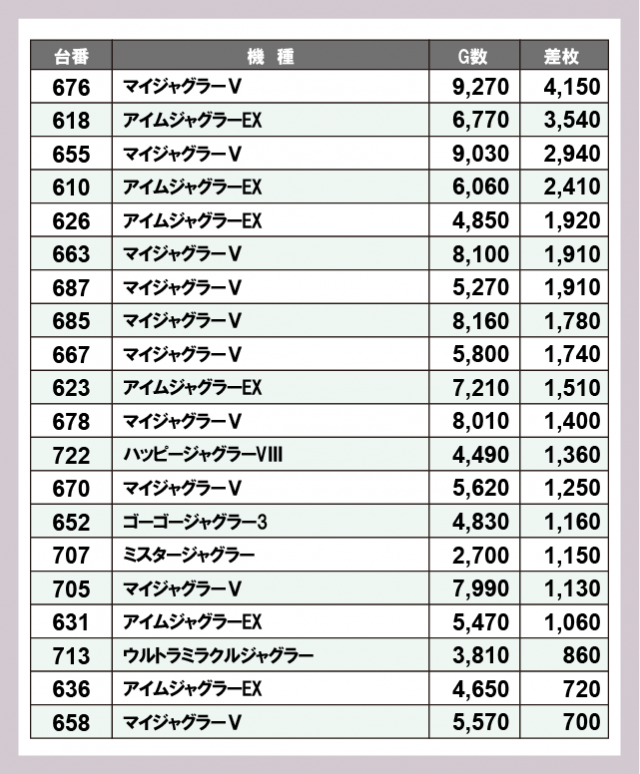 | 台番 | 機　種 | G数 | 差枚 |
|---|---|---|---|
| 676 | マイジャグラーV | 9,270 | 4,150 |
| 618 | アイムジャグラーEX | 6,770 | 3,540 |
| 655 | マイジャグラーV | 9,030 | 2,940 |
| 610 | アイムジャグラーEX | 6,060 | 2,410 |
| 626 | アイムジャグラーEX | 4,850 | 1,920 |
| 663 | マイジャグラーV | 8,100 | 1,910 |
| 687 | マイジャグラーV | 5,270 | 1,910 |
| 685 | マイジャグラーV | 8,160 | 1,780 |
| 667 | マイジャグラーV | 5,800 | 1,740 |
| 623 | アイムジャグラーEX | 7,210 | 1,510 |
| 678 | マイジャグラーV | 8,010 | 1,400 |
| 722 | ハッピージャグラーVIII | 4,490 | 1,360 |
| 670 | マイジャグラーV | 5,620 | 1,250 |
| 652 | ゴーゴージャグラー3 | 4,830 | 1,160 |
| 707 | ミスタージャグラー | 2,700 | 1,150 |
| 705 | マイジャグラーV | 7,990 | 1,130 |
| 631 | アイムジャグラーEX | 5,470 | 1,060 |
| 713 | ウルトラミラクルジャグラー | 3,810 | 860 |
| 636 | アイムジャグラーEX | 4,650 | 720 |
| 658 | マイジャグラーV | 5,570 | 700 |